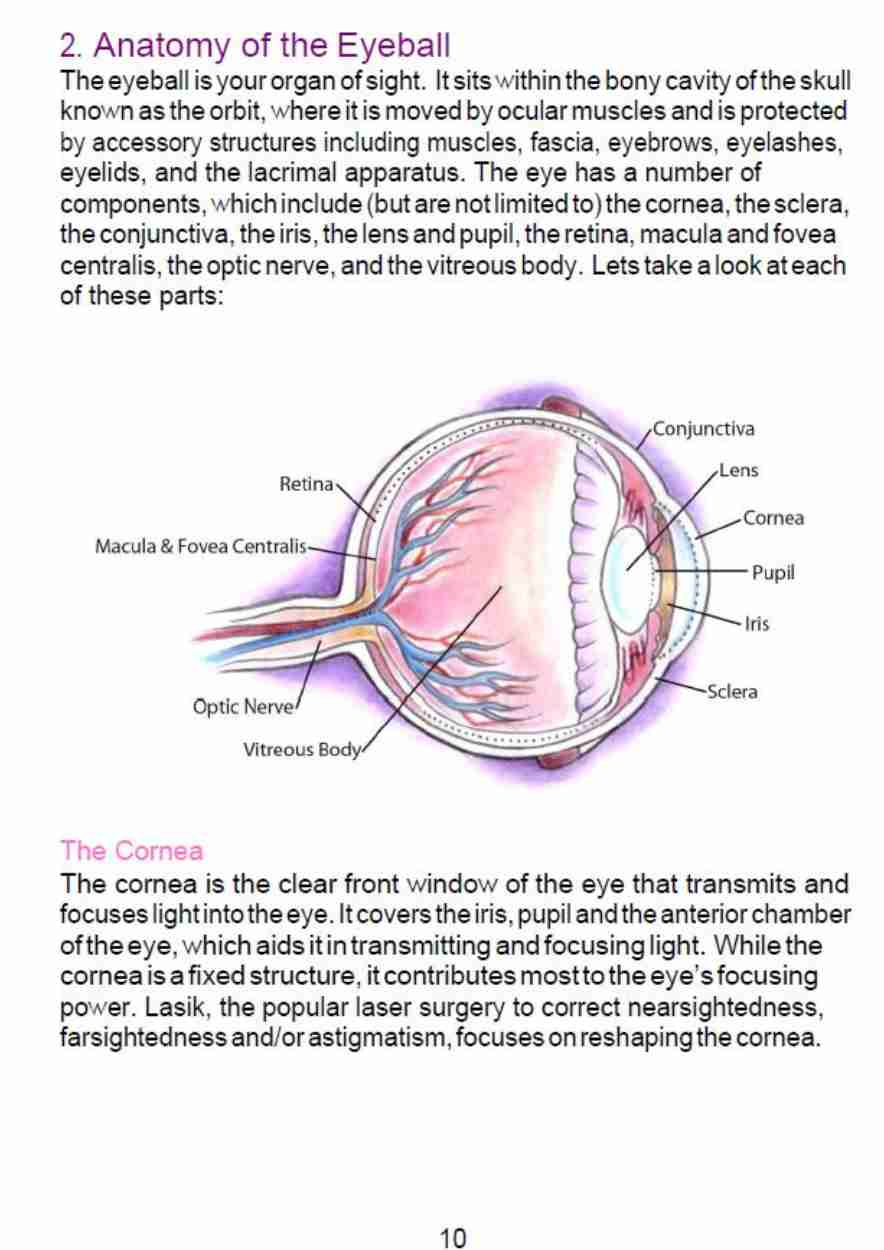 2. Anatomy of the Eyeball

The eyeball is your organ of sight. It sits within the bony cavity of the skull known as the orbit, where it is moved by ocular muscles and is protected by accessory structures including muscles, fascia, eyebrows, eyelashes, eyelids, and the lacrimal apparatus. The eye has a number of components, which include (but are not limited to) the cornea, the sclera, the conjunctiva, the iris, the lens and pupil, the retina, macula and fovea centralis, the optic nerve, and the vitreous body. Lets take a look at each of these parts:

Retina
Macula & Fovea Centralis
Optic Nerve
Vitreous Body
Conjunctiva
Lens
Cornea
Pupil
Iris
Sclera

The Cornea

The cornea is the clear front window of the eye that transmits and focuses light into the eye. It covers the iris, pupil and the anterior chamber of the eye, which aids it in transmitting and focusing light. While the cornea is a fixed structure, it contributes most to the eye's focusing power. Lasik, the popular laser surgery to correct nearsightedness, farsightedness and/or astigmatism, focuses on reshaping the cornea.

10